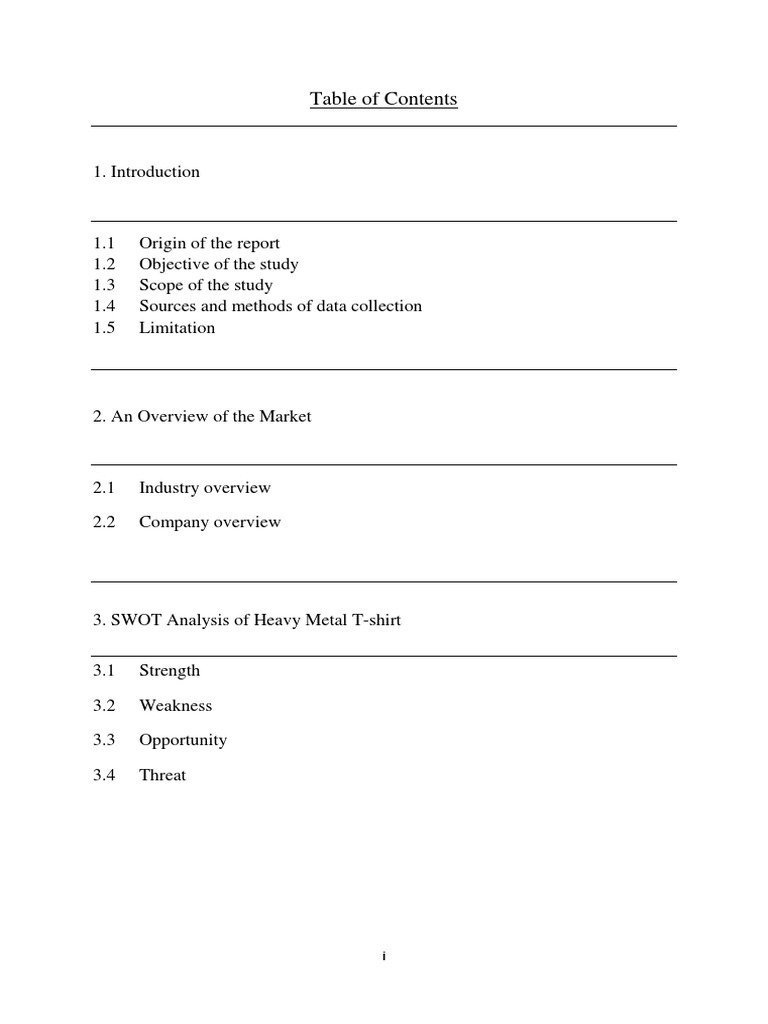 Table of Contents

1. Introduction

1.1 Origin of the report
1.2 Objective of the study
1.3 Scope of the study
1.4 Sources and methods of data collection
1.5 Limitation

2. An Overview of the Market

2.1 Industry overview

2.2 Company overview

3. SWOT Analysis of Heavy Metal T-shirt

3.1 Strength

3.2 Weakness

3.3 Opportunity

3.4 Threat

i